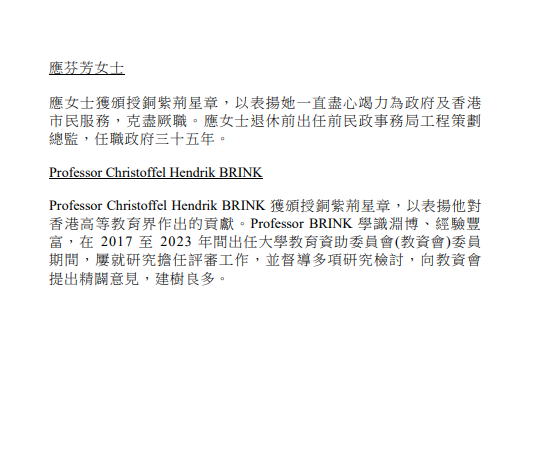 應芬芳女士

應女士獲頒授銅紫荊星章，以表揚她一直盡心竭力為政府及香港市民服務，克盡厥職。應女士退休前出任前民政事務局工程策劃總監，任職政府三十五年。

Professor Christoffel Hendrik BRINK

Professor Christoffel Hendrik BRINK獲頒授銅紫荊星章，以表揚他對香港高等教育界作出的貢獻。Professor BRINK學識淵博、經驗豐富，在2017至2023年間出任大學教育資助委員會(教資會)委員期間，屢就研究擔任評審工作，並督導多項研究檢討，向教資會提出精闢意見，建樹良多。